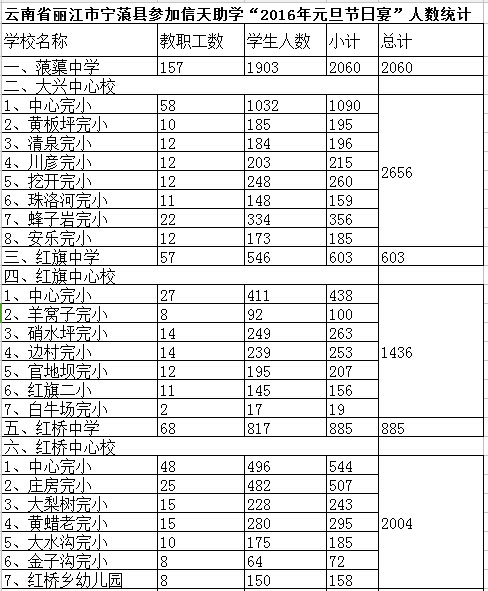 云南省丽江市宁蒗县参加信天助学“2016年元旦节日宴”人数统计

| 学校名称 | 教职工数 | 学生人数 | 小计 | 总计 |
|---|---|---|---|---|
| 一、蒗蕖中学 | 157 | 1903 | 2060 | 2060 |
| 二、大兴中心校 | | | | |
| 1、中心完小 | 58 | 1032 | 1090 | 2656 |
| 2、黄板坪完小 | 10 | 185 | 195 | |
| 3、清泉完小 | 12 | 184 | 196 | |
| 4、川彦完小 | 12 | 203 | 215 | |
| 5、挖开完小 | 12 | 248 | 260 | |
| 6、珠洛河完小 | 11 | 148 | 159 | |
| 7、蜂子岩完小 | 22 | 334 | 356 | |
| 8、安乐完小 | 12 | 173 | 185 | |
| 三、红旗中学 | 57 | 546 | 603 | 603 |
| 四、红旗中心校 | | | | |
| 1、中心完小 | 27 | 411 | 438 | 1436 |
| 2、羊窝子完小 | 8 | 92 | 100 | |
| 3、硝水坪完小 | 14 | 249 | 263 | |
| 4、边村完小 | 14 | 239 | 253 | |
| 5、官地坝完小 | 12 | 195 | 207 | |
| 6、红旗二小 | 11 | 145 | 156 | |
| 7、白牛场完小 | 2 | 17 | 19 | |
| 五、红桥中学 | 68 | 817 | 885 | 885 |
| 六、红桥中心校 | | | | |
| 1、中心完小 | 48 | 496 | 544 | 2004 |
| 2、庄房完小 | 25 | 482 | 507 | |
| 3、大梨树完小 | 15 | 228 | 243 | |
| 4、黄蜡老完小 | 15 | 280 | 295 | |
| 5、大水沟完小 | 10 | 175 | 185 | |
| 6、金子沟完小 | 8 | 64 | 72 | |
| 7、红桥乡幼儿园 | 8 | 150 | 158 | |